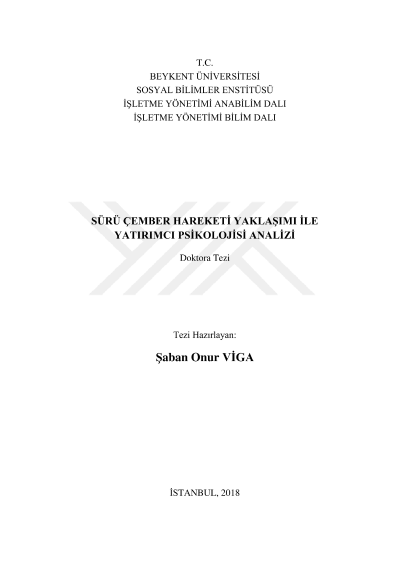 T.C.
BEYKENT ÜNİVERSİTESİ
SOSYAL BİLİMLER ENSTİTÜSÜ
İŞLETME YÖNETİMİ ANABİLİM DALI
İŞLETME YÖNETİMİ BİLİM DALI

SÜRÜ ÇEMBER HAREKETİ YAKLAŞIMI İLE
YATIRIMCI PSİKOLOJİSİ ANALİZİ

Doktora Tezi

Tezi Hazırlayan:

Şaban Onur VİGA

İSTANBUL, 2018